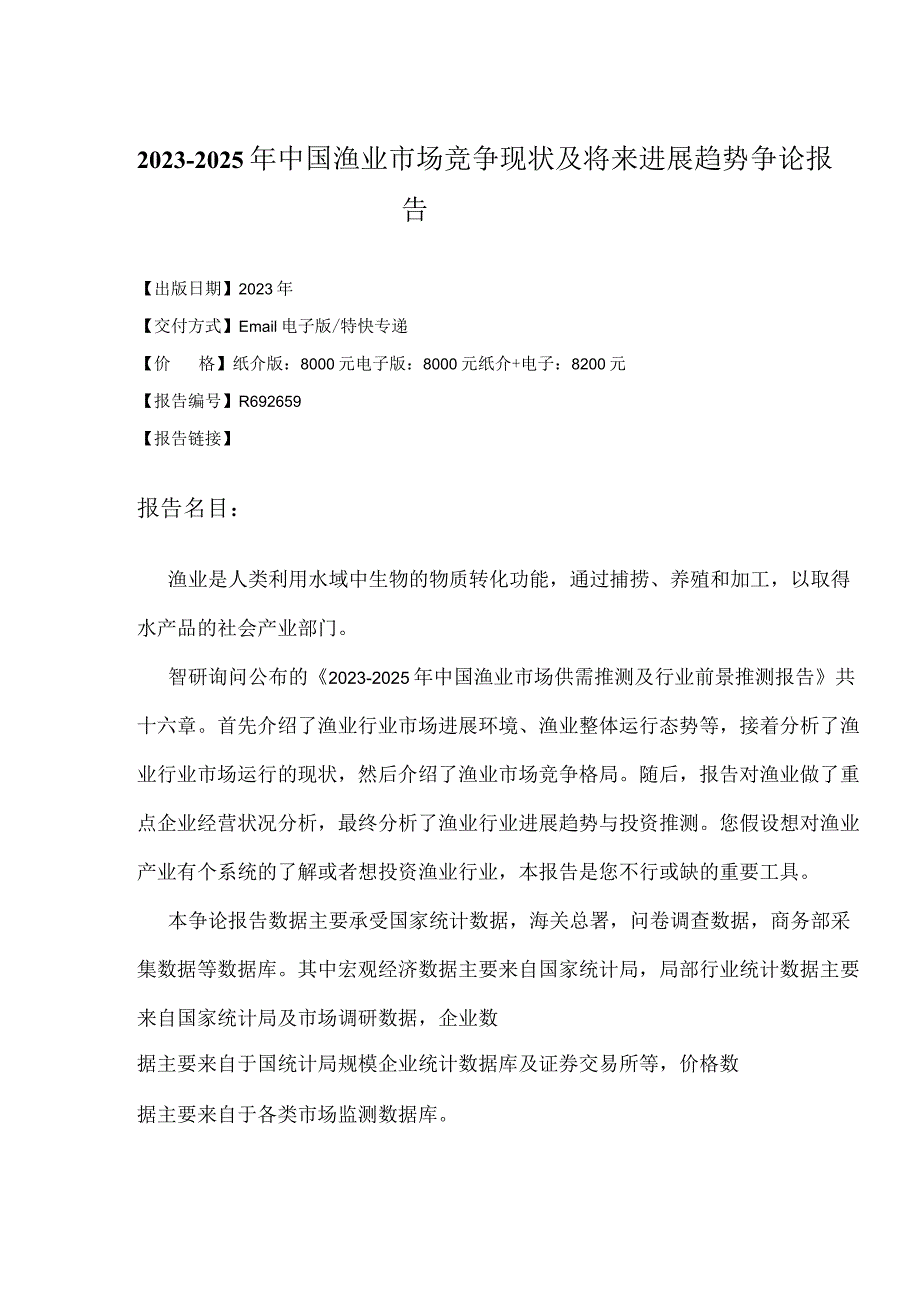 2023-2025年中国渔业市场竞争现状及将来进展趋势争论报告

【出版日期】2023年

【交付方式】Email电子版/特快专递

【价　　格】纸介版：8000元电子版：8000元纸介+电子：8200元

【报告编号】R692659

【报告链接】

报告名目：

渔业是人类利用水域中生物的物质转化功能，通过捕捞、养殖和加工，以取得水产品的社会产业部门。

智研询问公布的《2023-2025年中国渔业市场供需推测及行业前景推测报告》共十六章。首先介绍了渔业行业市场进展环境、渔业整体运行态势等，接着分析了渔业行业市场运行的现状，然后介绍了渔业市场竞争格局。随后，报告对渔业做了重点企业经营状况分析，最终分析了渔业行业进展趋势与投资推测。您假设想对渔业产业有个系统的了解或者想投资渔业行业，本报告是您不行或缺的重要工具。

本争论报告数据主要承受国家统计数据，海关总署，问卷调查数据，商务部采集数据等数据库。其中宏观经济数据主要来自国家统计局，局部行业统计数据主要来自国家统计局及市场调研数据，企业数

据主要来自于国统计局规模企业统计数据库及证券交易所等，价格数

据主要来自于各类市场监测数据库。